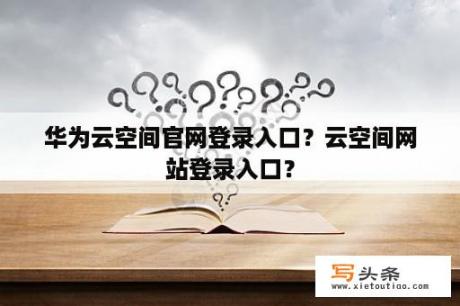 华为云空间官网登录入口？云空间网站登录入口？

写头条
www.xietoutiao.com